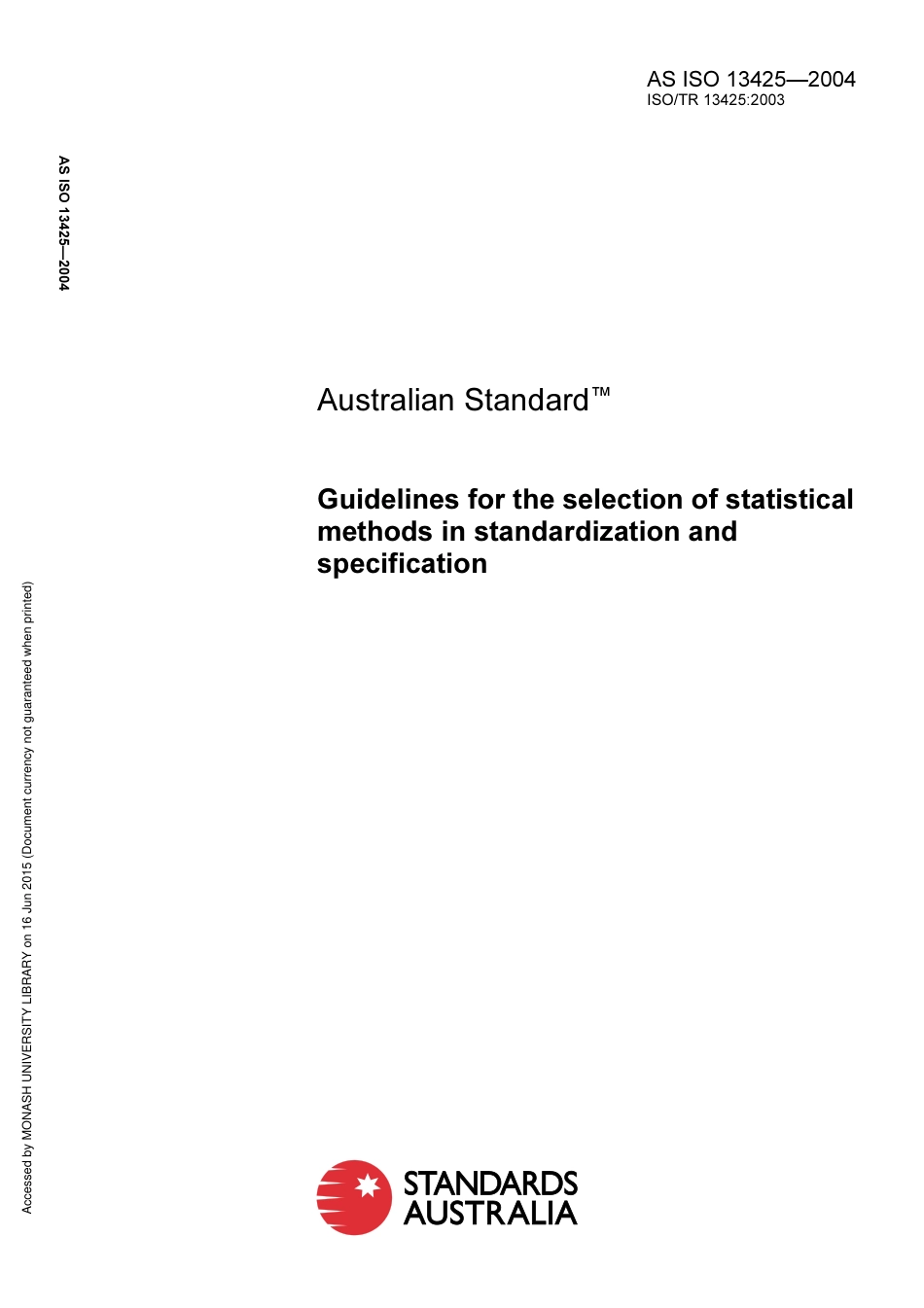 AS ISO 13425—2004
ISO/TR 13425:2003

AS ISO 13425—2004

Australian Standard™

Guidelines for the selection of statistical methods in standardization and specification

Accessed by MONASH UNIVERSITY LIBRARY on 16 Jun 2015 (Document currency not guaranteed when printed)

STANDARDS AUSTRALIA